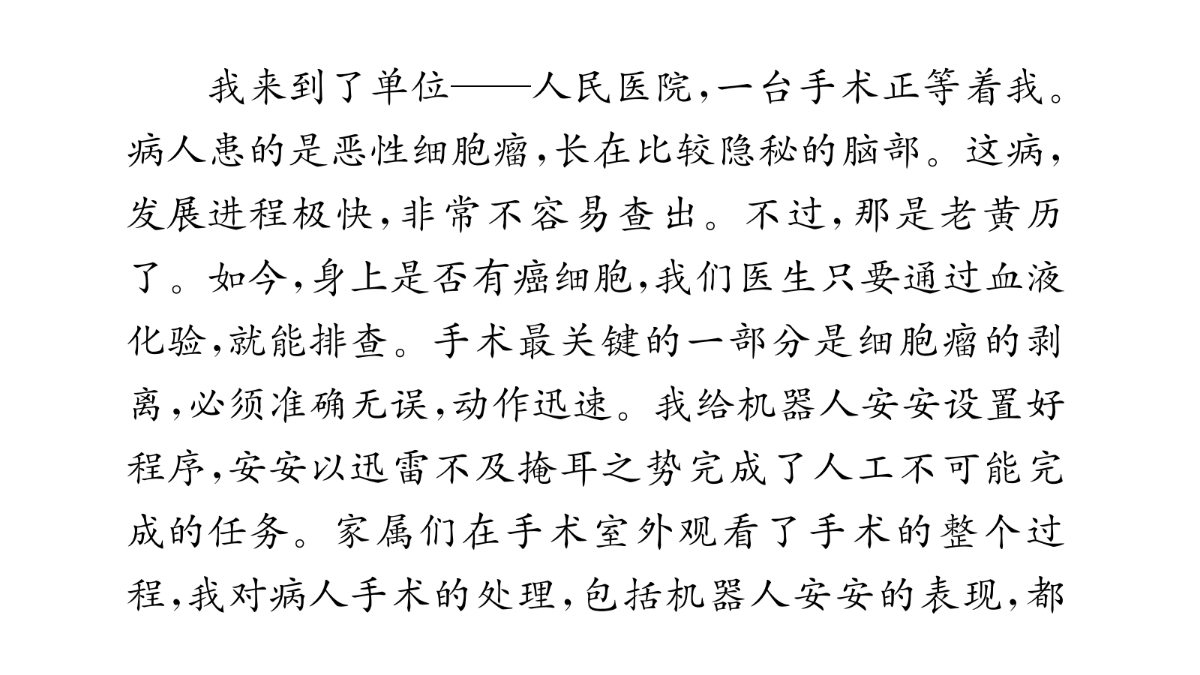 我来到了单位——人民医院，一台手术正等着我。病人患的是恶性细胞瘤，长在比较隐秘的脑部。这病，发展进程极快，非常不容易查出。不过，那是老黄历了。如今，身上是否有癌细胞，我们医生只要通过血液化验，就能排查。手术最关键的一部分是细胞瘤的剥离，必须准确无误，动作迅速。我给机器人安安设置好程序，安安以迅雷不及掩耳之势完成了人工不可能完成的任务。家属们在手术室外观看了手术的整个过程，我对病人手术的处理，包括机器人安安的表现，都